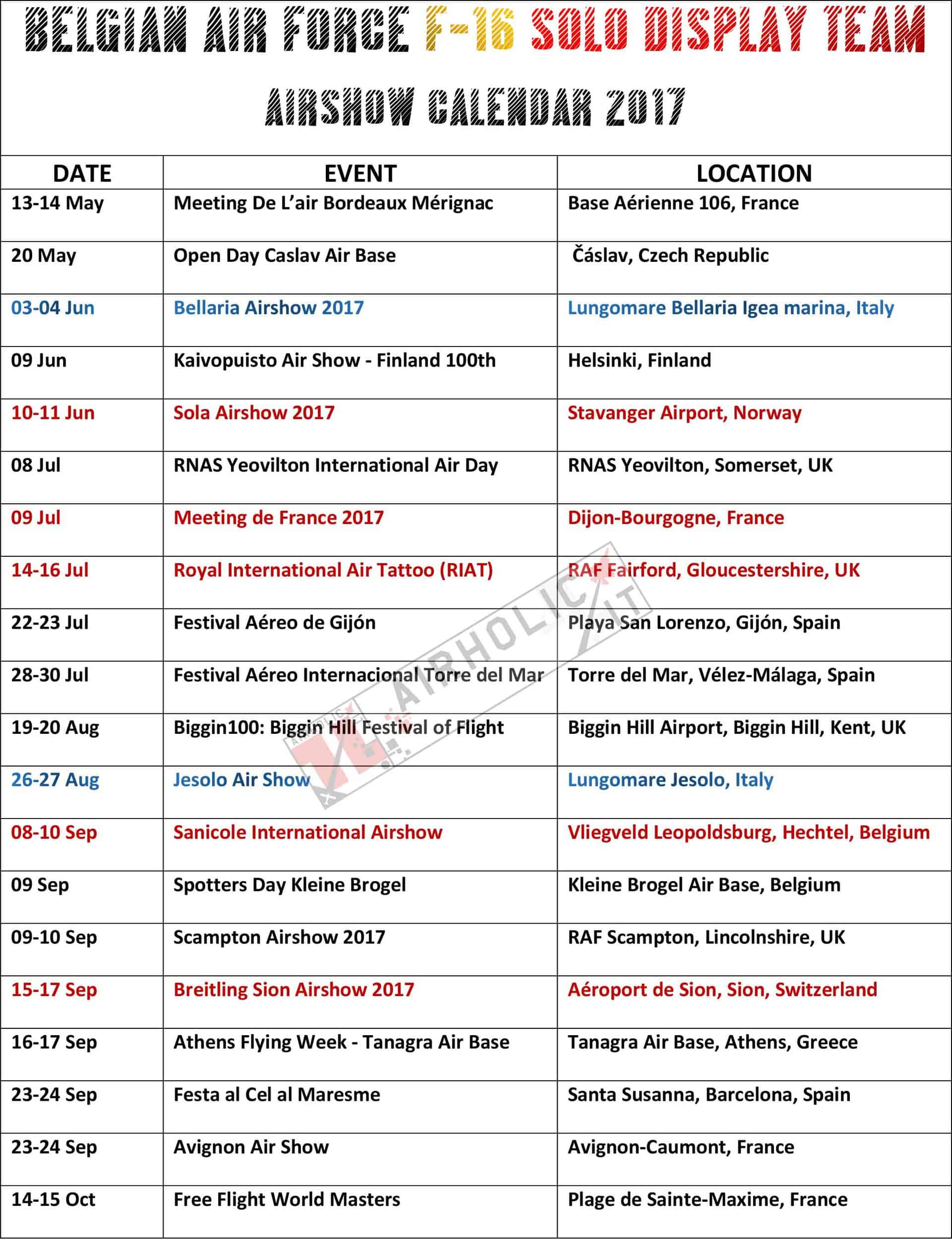 BELGIAN AIR FORCE F-16 SOLO DISPLAY TEAM

AIRSHOW CALENDAR 2017

| DATE | EVENT | LOCATION |
|---|---|---|
| 13-14 May | Meeting De L'air Bordeaux Mérignac | Base Aérienne 106, France |
| 20 May | Open Day Caslav Air Base | Čáslav, Czech Republic |
| 03-04 Jun | Bellaria Airshow 2017 | Lungomare Bellaria Igea marina, Italy |
| 09 Jun | Kaivopuisto Air Show - Finland 100th | Helsinki, Finland |
| 10-11 Jun | Sola Airshow 2017 | Stavanger Airport, Norway |
| 08 Jul | RNAS Yeovilton International Air Day | RNAS Yeovilton, Somerset, UK |
| 09 Jul | Meeting de France 2017 | Dijon-Bourgogne, France |
| 14-16 Jul | Royal International Air Tattoo (RIAT) | RAF Fairford, Gloucestershire, UK |
| 22-23 Jul | Festival Aéreo de Gijón | Playa San Lorenzo, Gijón, Spain |
| 28-30 Jul | Festival Aéreo Internacional Torre del Mar | Torre del Mar, Vélez-Málaga, Spain |
| 19-20 Aug | Biggin100: Biggin Hill Festival of Flight | Biggin Hill Airport, Biggin Hill, Kent, UK |
| 26-27 Aug | Jesolo Air Show | Lungomare Jesolo, Italy |
| 08-10 Sep | Sanicole International Airshow | Vliegveld Leopoldsburg, Hechtel, Belgium |
| 09 Sep | Spotters Day Kleine Brogel | Kleine Brogel Air Base, Belgium |
| 09-10 Sep | Scampton Airshow 2017 | RAF Scampton, Lincolnshire, UK |
| 15-17 Sep | Breitling Sion Airshow 2017 | Aéroport de Sion, Sion, Switzerland |
| 16-17 Sep | Athens Flying Week - Tanagra Air Base | Tanagra Air Base, Athens, Greece |
| 23-24 Sep | Festa al Cel al Maresme | Santa Susanna, Barcelona, Spain |
| 23-24 Sep | Avignon Air Show | Avignon-Caumont, France |
| 14-15 Oct | Free Flight World Masters | Plage de Sainte-Maxime, France |

AIRHOLIC.IT